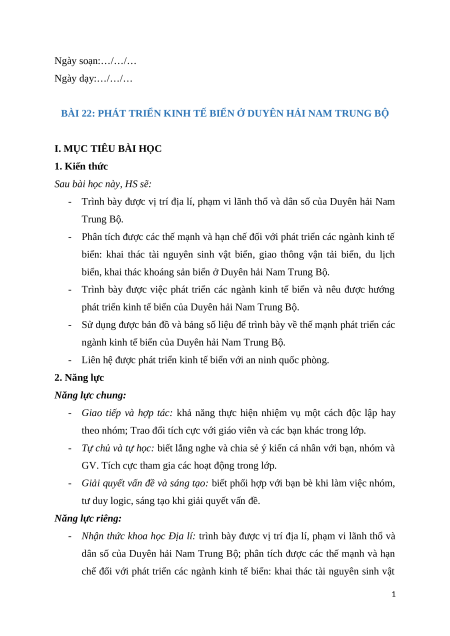 Ngày soạn:…/…/…
Ngày dạy:…/…/…

BÀI 22: PHÁT TRIỂN KINH TẾ BIỂN Ở DUYÊN HẢI NAM TRUNG BỘ

I. MỤC TIÊU BÀI HỌC
1. Kiến thức
Sau bài học này, HS sẽ:
- Trình bày được vị trí địa lí, phạm vi lãnh thổ và dân số của Duyên hải Nam Trung Bộ.
- Phân tích được các thế mạnh và hạn chế đối với phát triển các ngành kinh tế biển: khai thác tài nguyên sinh vật biển, giao thông vận tải biển, du lịch biển, khai thác khoáng sản biển ở Duyên hải Nam Trung Bộ.
- Trình bày được việc phát triển các ngành kinh tế biển và nêu được hướng phát triển kinh tế biển của Duyên hải Nam Trung Bộ.
- Sử dụng được bản đồ và bảng số liệu để trình bày về thế mạnh phát triển các ngành kinh tế biển của Duyên hải Nam Trung Bộ.
- Liên hệ được phát triển kinh tế biển với an ninh quốc phòng.
2. Năng lực
Năng lực chung:
- Giao tiếp và hợp tác: khả năng thực hiện nhiệm vụ một cách độc lập hay theo nhóm; Trao đổi tích cực với giáo viên và các bạn khác trong lớp.
- Tự chủ và tự học: biết lắng nghe và chia sẻ ý kiến cá nhân với bạn, nhóm và GV. Tích cực tham gia các hoạt động trong lớp.
- Giải quyết vấn đề và sáng tạo: biết phối hợp với bạn bè khi làm việc nhóm, tư duy logic, sáng tạo khi giải quyết vấn đề.
Năng lực riêng:
- Nhận thức khoa học Địa lí: trình bày được vị trí địa lí, phạm vi lãnh thổ và dân số của Duyên hải Nam Trung Bộ; phân tích được các thế mạnh và hạn chế đối với phát triển các ngành kinh tế biển: khai thác tài nguyên sinh vật

1